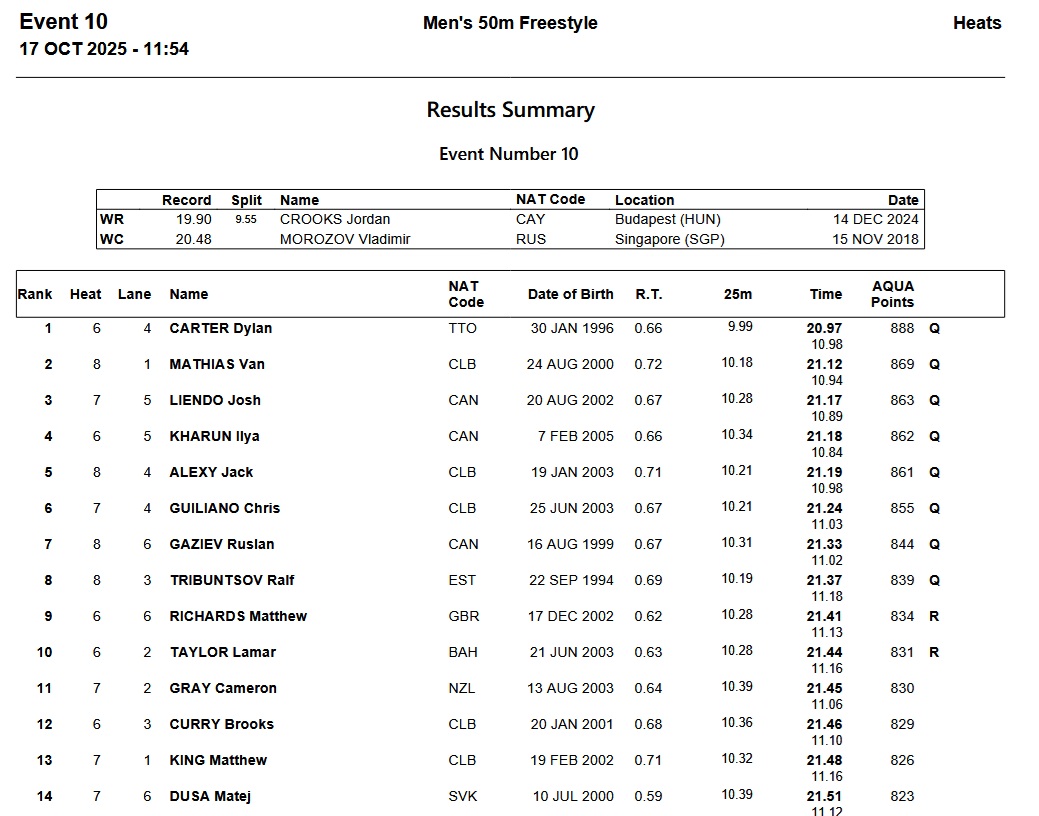 Event 10
17 OCT 2025 - 11:54

Men's 50m Freestyle

Heats

Results Summary

Event Number 10

|  | Record | Split | Name | NAT Code | Location | Date |
|---|---|---|---|---|---|---|
| WR | 19.90 | 9.55 | CROOKS Jordan | CAY | Budapest (HUN) | 14 DEC 2024 |
| WC | 20.48 |  | MOROZOV Vladimir | RUS | Singapore (SGP) | 15 NOV 2018 |

| Rank | Heat | Lane | Name | NAT Code | Date of Birth | R.T. | 25m | Time | AQUA Points |  |
|---|---|---|---|---|---|---|---|---|---|---|
| 1 | 6 | 4 | CARTER Dylan | TTO | 30 JAN 1996 | 0.66 | 9.99 | 20.97 10.98 | 888 | Q |
| 2 | 8 | 1 | MATHIAS Van | CLB | 24 AUG 2000 | 0.72 | 10.18 | 21.12 10.94 | 869 | Q |
| 3 | 7 | 5 | LIENDO Josh | CAN | 20 AUG 2002 | 0.67 | 10.28 | 21.17 10.89 | 863 | Q |
| 4 | 6 | 5 | KHARUN Ilya | CAN | 7 FEB 2005 | 0.66 | 10.34 | 21.18 10.84 | 862 | Q |
| 5 | 8 | 4 | ALEXY Jack | CLB | 19 JAN 2003 | 0.71 | 10.21 | 21.19 10.98 | 861 | Q |
| 6 | 7 | 4 | GUILIANO Chris | CLB | 25 JUN 2003 | 0.67 | 10.21 | 21.24 11.03 | 855 | Q |
| 7 | 8 | 6 | GAZIEV Ruslan | CAN | 16 AUG 1999 | 0.67 | 10.31 | 21.33 11.02 | 844 | Q |
| 8 | 8 | 3 | TRIBUNTSOV Ralf | EST | 22 SEP 1994 | 0.69 | 10.19 | 21.37 11.18 | 839 | Q |
| 9 | 6 | 6 | RICHARDS Matthew | GBR | 17 DEC 2002 | 0.62 | 10.28 | 21.41 11.13 | 834 | R |
| 10 | 6 | 2 | TAYLOR Lamar | BAH | 21 JUN 2003 | 0.63 | 10.28 | 21.44 11.16 | 831 | R |
| 11 | 7 | 2 | GRAY Cameron | NZL | 13 AUG 2003 | 0.64 | 10.39 | 21.45 11.06 | 830 |  |
| 12 | 6 | 3 | CURRY Brooks | CLB | 20 JAN 2001 | 0.68 | 10.36 | 21.46 11.10 | 829 |  |
| 13 | 7 | 1 | KING Matthew | CLB | 19 FEB 2002 | 0.71 | 10.32 | 21.48 11.16 | 826 |  |
| 14 | 7 | 6 | DUSA Matej | SVK | 10 JUL 2000 | 0.59 | 10.39 | 21.51 11.12 | 823 |  |